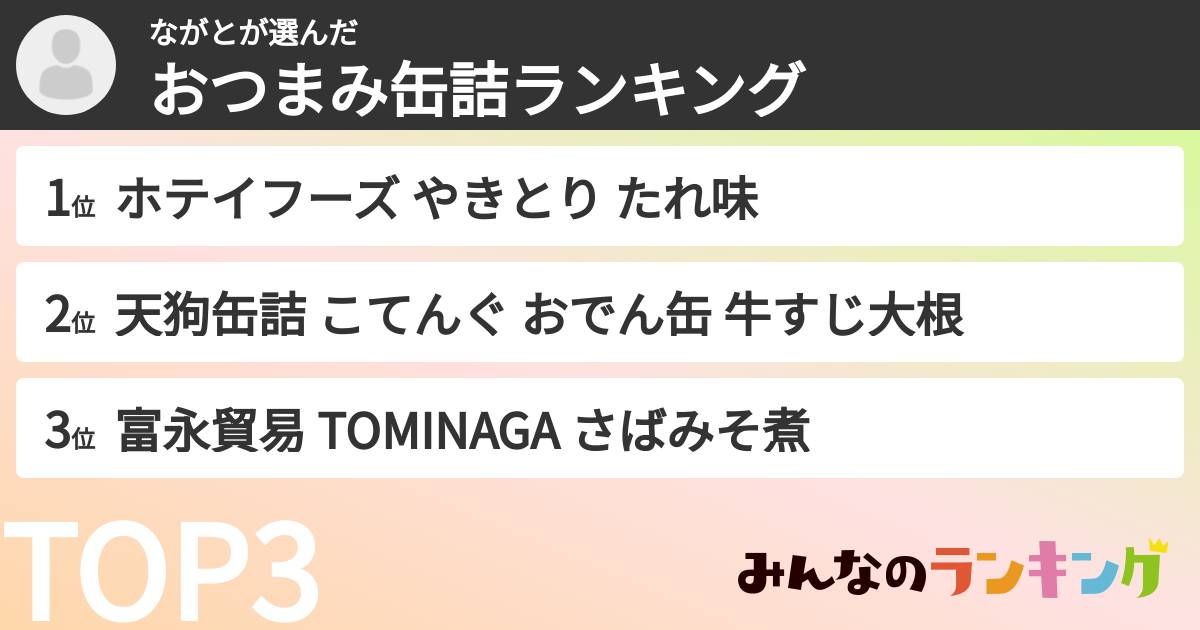 ながとが選んだ
おつまみ缶詰ランキング

1位 ホテイフーズ やきとり たれ味

2位 天狗缶詰 こてんぐ おでん缶 牛すじ大根

3位 富永貿易 TOMINAGA さばみそ煮

TOP3

みんなのランキング